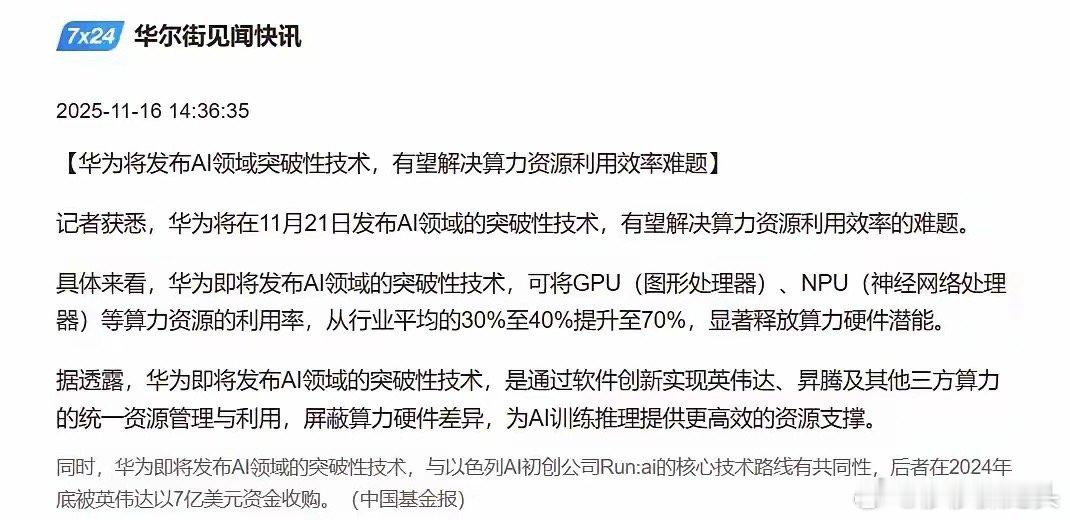 7x24 华尔街见闻快讯

2025-11-16 14:36:35

【华为将发布AI领域突破性技术，有望解决算力资源利用效率难题】

记者获悉，华为将在11月21日发布AI领域的突破性技术，有望解决算力资源利用效率的难题。

具体来看，华为即将发布AI领域的突破性技术，可将GPU（图形处理器）、NPU（神经网络处理器）等算力资源的利用率，从行业平均的30%至40%提升至70%，显著释放算力硬件潜能。

据透露，华为即将发布AI领域的突破性技术，是通过软件创新实现英伟达、昇腾及其他三方算力的统一资源管理与利用，屏蔽算力硬件差异，为AI训练推理提供更高效的资源支撑。

同时，华为即将发布AI领域的突破性技术，与以色列AI初创公司Run:ai的核心技术路线有共同性，后者在2024年底被英伟达以7亿美元资金收购。（中国基金报）